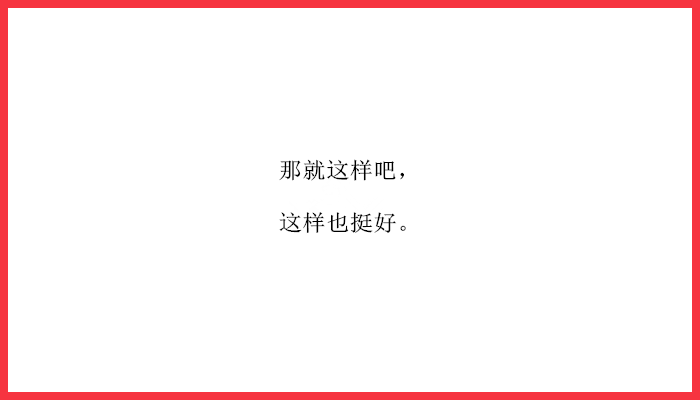 那就这样吧，

这样也挺好。